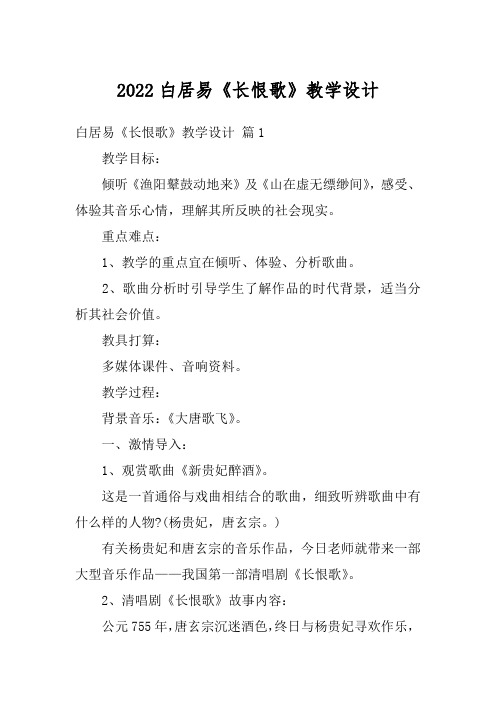 2022 白居易《长恨歌》教学设计

白居易《长恨歌》教学设计 篇 1

教学目标：

倾听《渔阳鼙鼓动地来》及《山在虚无缥缈间》，感受、体验其音乐心情，理解其所反映的社会现实。

重点难点：

1、教学的重点宜在倾听、体验、分析歌曲。

2、歌曲分析时引导学生了解作品的时代背景，适当分析其社会价值。

教具打算：

多媒体课件、音响资料。

教学过程：

背景音乐：《大唐歌飞》。

一、激情导入：

1、观赏歌曲《新贵妃醉酒》。

这是一首通俗与戏曲相结合的歌曲，细致听辨歌曲中有什么样的人物?(杨贵妃，唐玄宗。)

有关杨贵妃和唐玄宗的音乐作品，今日老师就带来一部大型音乐作品——我国第一部清唱剧《长恨歌》。

2、清唱剧《长恨歌》故事内容：

公元 755 年，唐玄宗沉迷酒色，终日与杨贵妃寻欢作乐，